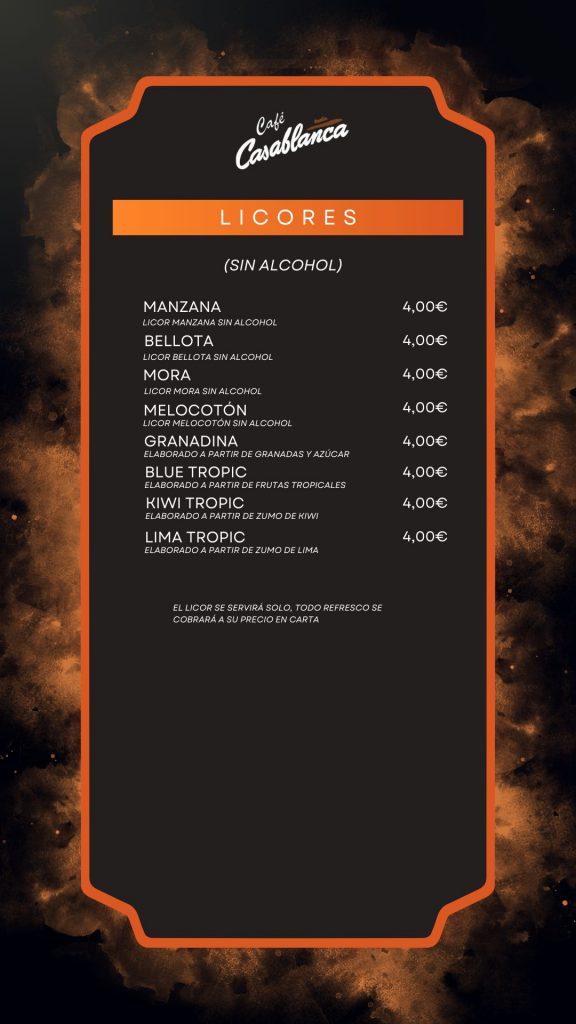 Café Casablanca

LICORES

(SIN ALCOHOL)

MANZANA 4,00€
LICOR MANZANA SIN ALCOHOL

BELLOTA 4,00€
LICOR BELLOTA SIN ALCOHOL

MORA 4,00€
LICOR MORA SIN ALCOHOL

MELOCOTÓN 4,00€
LICOR MELOCOTÓN SIN ALCOHOL

GRANADINA 4,00€
ELABORADO A PARTIR DE GRANADAS Y AZÚCAR

BLUE TROPIC 4,00€
ELABORADO A PARTIR DE FRUTAS TROPICALES

KIWI TROPIC 4,00€
ELABORADO A PARTIR DE ZUMO DE KIWI

LIMA TROPIC 4,00€
ELABORADO A PARTIR DE ZUMO DE LIMA

EL LICOR SE SERVIRÁ SOLO, TODO REFRESCO SE COBRARÁ A SU PRECIO EN CARTA